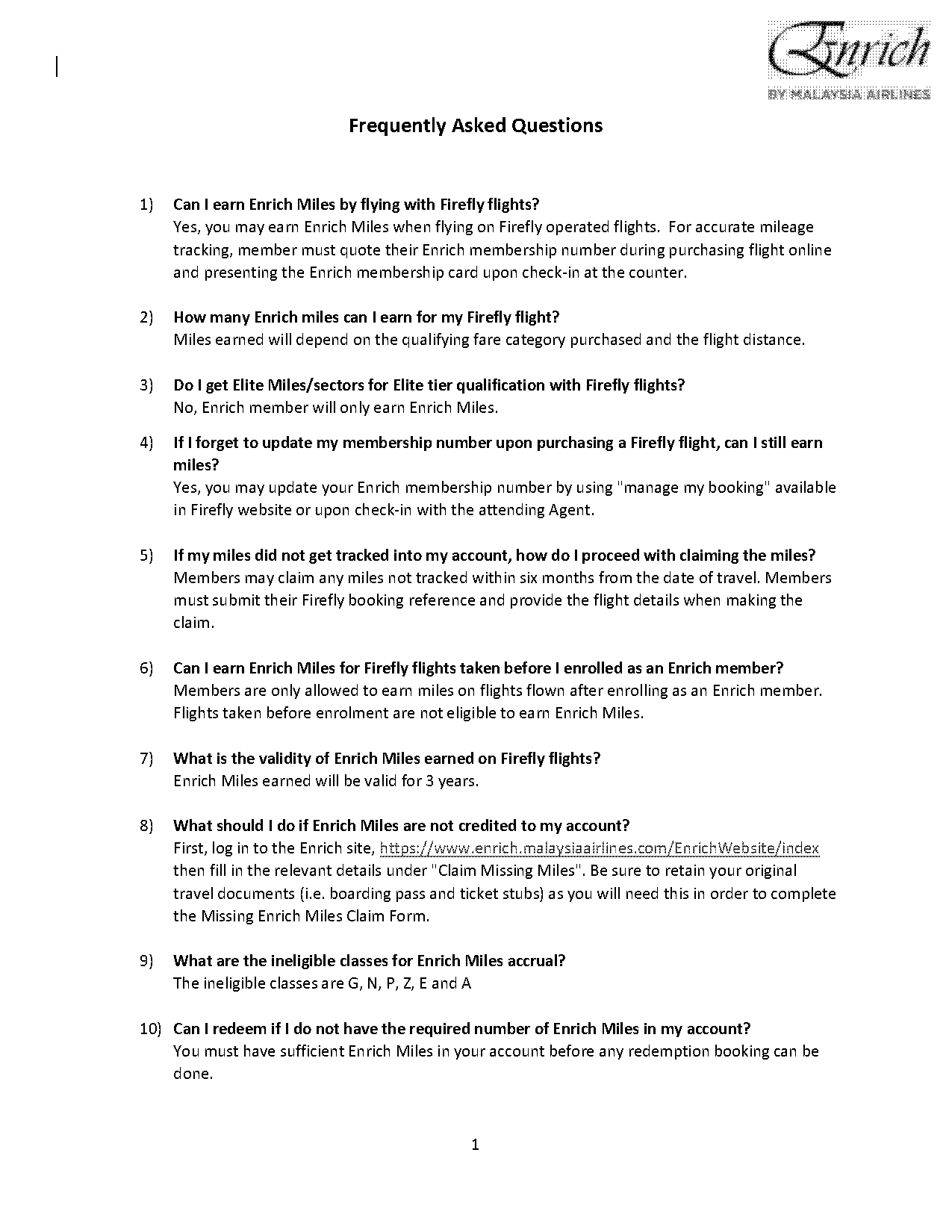 Enrich
BY MALAYSIA AIRLINES

Frequently Asked Questions

1) Can I earn Enrich Miles by flying with Firefly flights?
Yes, you may earn Enrich Miles when flying on Firefly operated flights. For accurate mileage tracking, member must quote their Enrich membership number during purchasing flight online and presenting the Enrich membership card upon check-in at the counter.

2) How many Enrich miles can I earn for my Firefly flight?
Miles earned will depend on the qualifying fare category purchased and the flight distance.

3) Do I get Elite Miles/sectors for Elite tier qualification with Firefly flights?
No, Enrich member will only earn Enrich Miles.

4) If I forget to update my membership number upon purchasing a Firefly flight, can I still earn miles?
Yes, you may update your Enrich membership number by using "manage my booking" available in Firefly website or upon check-in with the attending Agent.

5) If my miles did not get tracked into my account, how do I proceed with claiming the miles?
Members may claim any miles not tracked within six months from the date of travel. Members must submit their Firefly booking reference and provide the flight details when making the claim.

6) Can I earn Enrich Miles for Firefly flights taken before I enrolled as an Enrich member?
Members are only allowed to earn miles on flights flown after enrolling as an Enrich member. Flights taken before enrolment are not eligible to earn Enrich Miles.

7) What is the validity of Enrich Miles earned on Firefly flights?
Enrich Miles earned will be valid for 3 years.

8) What should I do if Enrich Miles are not credited to my account?
First, log in to the Enrich site, https://www.enrich.malaysiaairlines.com/EnrichWebsite/index then fill in the relevant details under "Claim Missing Miles". Be sure to retain your original travel documents (i.e. boarding pass and ticket stubs) as you will need this in order to complete the Missing Enrich Miles Claim Form.

9) What are the ineligible classes for Enrich Miles accrual?
The ineligible classes are G, N, P, Z, E and A

10) Can I redeem if I do not have the required number of Enrich Miles in my account?
You must have sufficient Enrich Miles in your account before any redemption booking can be done.

1